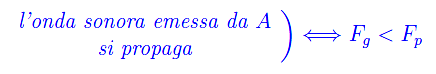 l'onda sonora emessa da A
si propaga $) \iff F_g < F_p$